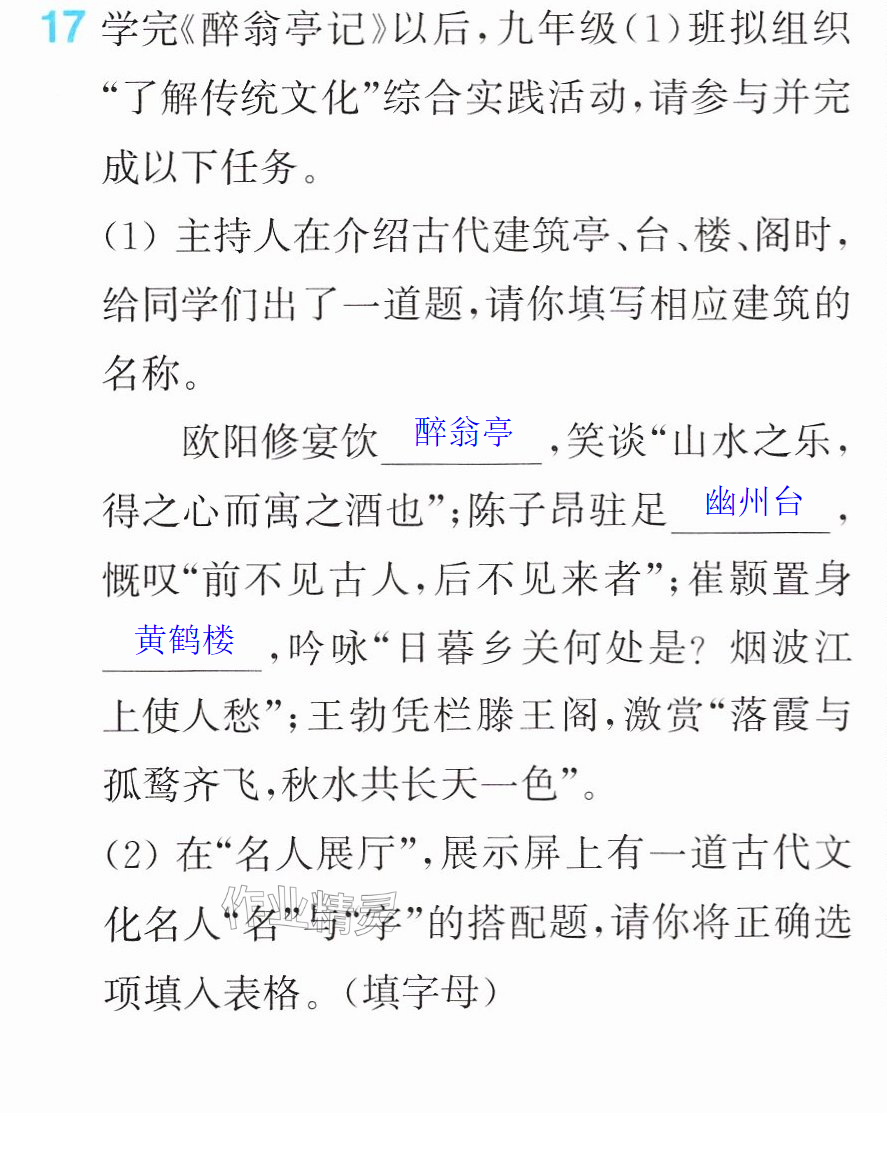 17 学完《醉翁亭记》以后，九年级(1)班拟组织“了解传统文化”综合实践活动，请参与并完成以下任务。

(1)主持人在介绍古代建筑亭、台、楼、阁时，给同学们出了一道题，请你填写相应建筑的名称。

欧阳修宴饮醉翁亭，笑谈“山水之乐，得之心而寓之酒也”；陈子昂驻足幽州台，慨叹“前不见古人，后不见来者”；崔颢置身黄鹤楼，吟咏“日暮乡关何处是？烟波江上使人愁”；王勃凭栏滕王阁，激赏“落霞与孤鹜齐飞，秋水共长天一色”。

(2)在“名人展厅”，展示屏上有一道古代文化名人“名”与“字”的搭配题，请你将正确选项填入表格。(填字母)

作业精灵